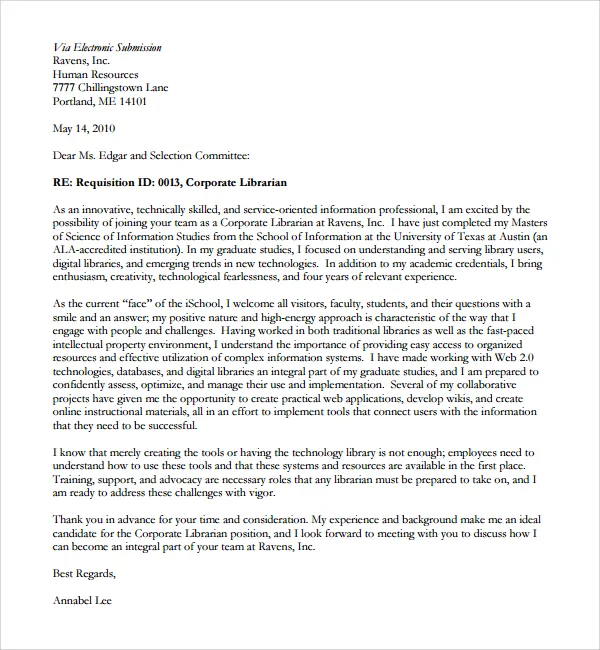 Via Electronic Submission
Ravens, Inc.
Human Resources
7777 Chillingstown Lane
Portland, ME 14101

May 14, 2010

Dear Ms. Edgar and Selection Committee:

RE: Requisition ID: 0013, Corporate Librarian

As an innovative, technically skilled, and service-oriented information professional, I am excited by the possibility of joining your team as a Corporate Librarian at Ravens, Inc. I have just completed my Masters of Science of Information Studies from the School of Information at the University of Texas at Austin (an ALA-accredited institution). In my graduate studies, I focused on understanding and serving library users, digital libraries, and emerging trends in new technologies. In addition to my academic credentials, I bring enthusiasm, creativity, technological fearlessness, and four years of relevant experience.

As the current "face" of the iSchool, I welcome all visitors, faculty, students, and their questions with a smile and an answer; my positive nature and high-energy approach is characteristic of the way that I engage with people and challenges. Having worked in both traditional libraries as well as the fast-paced intellectual property environment, I understand the importance of providing easy access to organized resources and effective utilization of complex information systems. I have made working with Web 2.0 technologies, databases, and digital libraries an integral part of my graduate studies, and I am prepared to confidently assess, optimize, and manage their use and implementation. Several of my collaborative projects have given me the opportunity to create practical web applications, develop wikis, and create online instructional materials, all in an effort to implement tools that connect users with the information that they need to be successful.

I know that merely creating the tools or having the technology library is not enough; employees need to understand how to use these tools and that these systems and resources are available in the first place. Training, support, and advocacy are necessary roles that any librarian must be prepared to take on, and I am ready to address these challenges with vigor.

Thank you in advance for your time and consideration. My experience and background make me an ideal candidate for the Corporate Librarian position, and I look forward to meeting with you to discuss how I can become an integral part of your team at Ravens, Inc.

Best Regards,

Annabel Lee